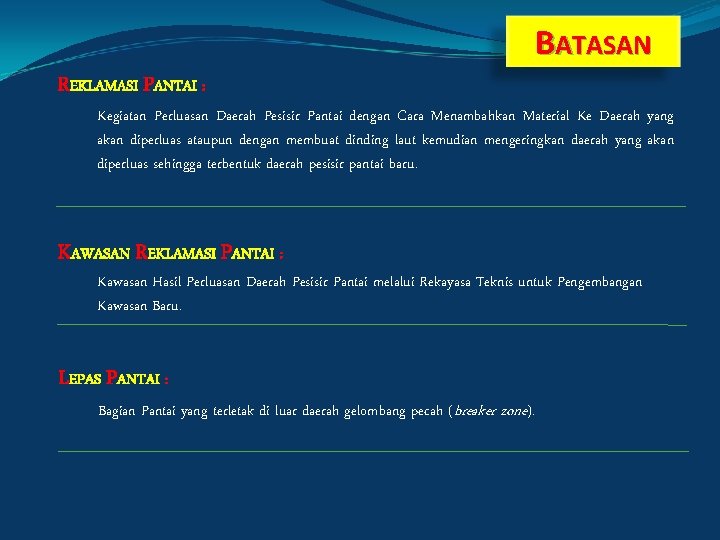 BATASAN

REKLAMASI PANTAI :

Kegiatan Perluasan Daerah Pesisir Pantai dengan Cara Menambahkan Material Ke Daerah yang akan diperluas ataupun dengan membuat dinding laut kemudian mengeringkan daerah yang akan diperluas sehingga terbentuk daerah pesisir pantai baru.

KAWASAN REKLAMASI PANTAI :

Kawasan Hasil Perluasan Daerah Pesisir Pantai melalui Rekayasa Teknis untuk Pengembangan Kawasan Baru.

LEPAS PANTAI :

Bagian Pantai yang terletak di luar daerah gelombang pecah (breaker zone).